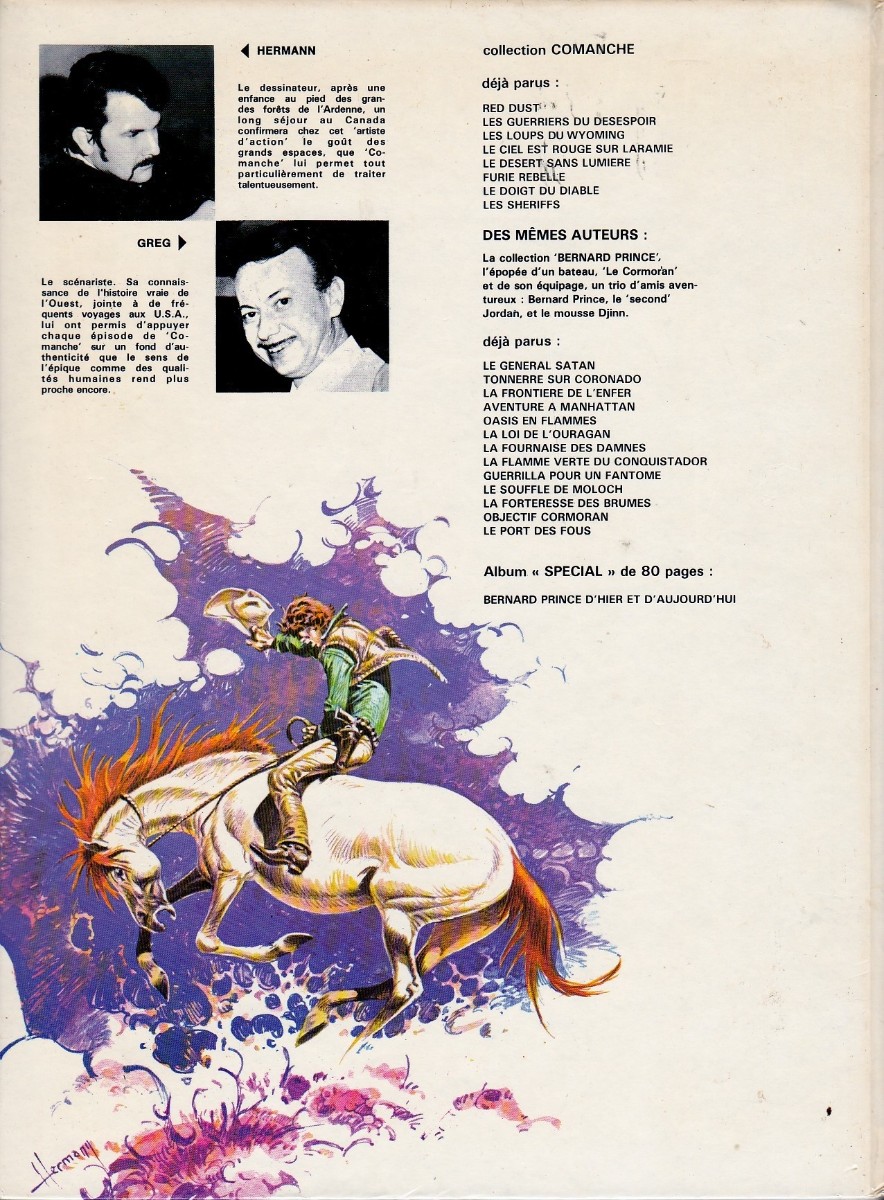 HERMANN

Le dessinateur, après une enfance au pied des grandes forêts de l'Ardenne, un long séjour au Canada confirmera chez cet 'artiste d'action' le goût des grands espaces, que 'Comanche' lui permet tout particulièrement de traiter talentueusement.

GREG

Le scénariste. Sa connaissance de l'histoire vraie de l'Ouest, jointe à de fréquents voyages aux U.S.A., lui ont permis d'appuyer chaque épisode de 'Comanche' sur un fond d'authenticité que le sens de l'épique comme des qualités humaines rend plus proche encore.

collection COMANCHE

déjà parus :

RED DUST
LES GUERRIERS DU DESESPOIR
LES LOUPS DU WYOMING
LE CIEL EST ROUGE SUR LARAMIE
LE DESERT SANS LUMIERE
FURIE REBELLE
LE DOIGT DU DIABLE
LES SHERIFFS

DES MÊMES AUTEURS :

La collection 'BERNARD PRINCE', l'épopée d'un bateau, 'Le Cormoran' et de son équipage, un trio d'amis aventureux : Bernard Prince, le 'second' Jordan, et le mousse Djinn.

déjà parus :

LE GENERAL SATAN
TONNERRE SUR CORONADO
LA FRONTIERE DE L'ENFER
AVENTURE A MANHATTAN
OASIS EN FLAMMES
LA LOI DE L'OURAGAN
LA FOURNAISE DES DAMNES
LA FLAMME VERTE DU CONQUISTADOR
GUERRILLA POUR UN FANTOME
LE SOUFFLE DE MOLOCH
LA FORTERESSE DES BRUMES
OBJECTIF CORMORAN
LE PORT DES FOUS

Album « SPECIAL » de 80 pages :

BERNARD PRINCE D'HIER ET D'AUJOURD'HUI

Hermann